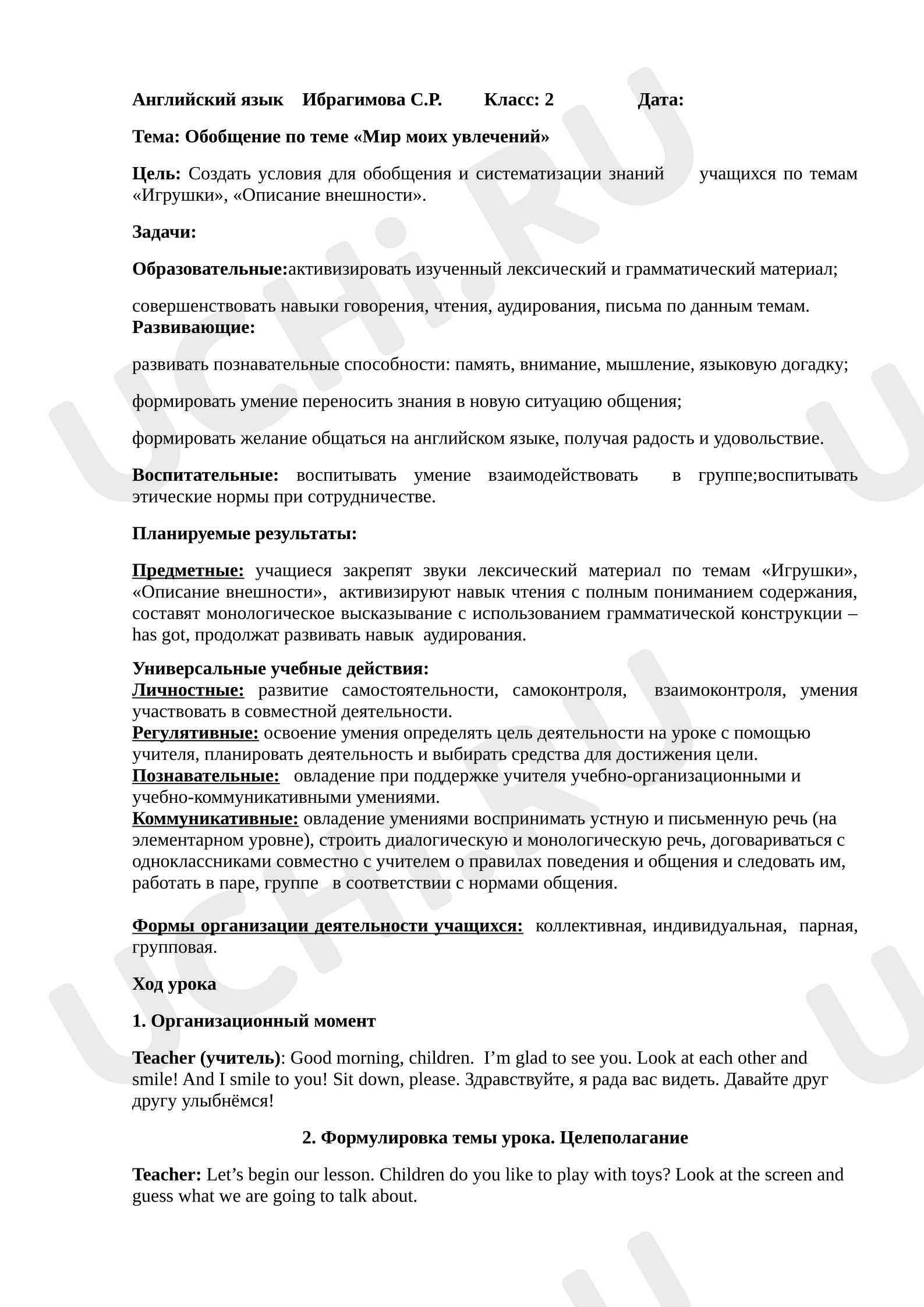 Английский язык Ибрагимова С.Р. Класс: 2 Дата:

Тема: Обобщение по теме «Мир моих увлечений»

Цель: Создать условия для обобщения и систематизации знаний учащихся по темам «Игрушки», «Описание внешности».

Задачи:

Образовательные:активизировать изученный лексический и грамматический материал;

совершенствовать навыки говорения, чтения, аудирования, письма по данным темам.
Развивающие:

развивать познавательные способности: память, внимание, мышление, языковую догадку;

формировать умение переносить знания в новую ситуацию общения;

формировать желание общаться на английском языке, получая радость и удовольствие.

Воспитательные: воспитывать умение взаимодействовать в группе;воспитывать этические нормы при сотрудничестве.

Планируемые результаты:

Предметные: учащиеся закрепят звуки лексический материал по темам «Игрушки», «Описание внешности», активизируют навык чтения с полным пониманием содержания, составят монологическое высказывание с использованием грамматической конструкции – has got, продолжат развивать навык аудирования.

Универсальные учебные действия:
Личностные: развитие самостоятельности, самоконтроля, взаимоконтроля, умения участвовать в совместной деятельности.
Регулятивные: освоение умения определять цель деятельности на уроке с помощью учителя, планировать деятельность и выбирать средства для достижения цели.
Познавательные: овладение при поддержке учителя учебно-организационными и учебно-коммуникативными умениями.
Коммуникативные: овладение умениями воспринимать устную и письменную речь (на элементарном уровне), строить диалогическую и монологическую речь, договариваться с одноклассниками совместно с учителем о правилах поведения и общения и следовать им, работать в паре, группе в соответствии с нормами общения.

Формы организации деятельности учащихся: коллективная, индивидуальная, парная, групповая.

Ход урока

1. Организационный момент

Teacher (учитель): Good morning, children. I'm glad to see you. Look at each other and smile! And I smile to you! Sit down, please. Здравствуйте, я рада вас видеть. Давайте друг другу улыбнёмся!

2. Формулировка темы урока. Целеполагание

Teacher: Let's begin our lesson. Children do you like to play with toys? Look at the screen and guess what we are going to talk about.

UCHi.RU